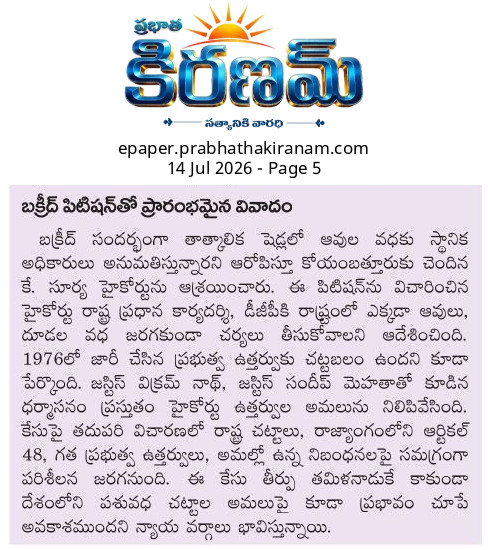 ప్రభాత
కిరణమ్
సత్యానికి వారధి

epaper.prabhathakiranam.com
14 Jul 2026 - Page 5

బక్రీద్ పిటిషన్‌తో ప్రారంభమైన వివాదం

బక్రీద్ సందర్భంగా తాత్కాలిక షెడ్లలో ఆవుల వధకు స్థానిక అధికారులు అనుమతిస్తున్నారని ఆరోపిస్తూ కోయంబత్తూరుకు చెందిన కే. సూర్య హైకోర్టును ఆశ్రయించారు. ఈ పిటిషన్‌ను విచారించిన హైకోర్టు రాష్ట్ర ప్రధాన కార్యదర్శి, డీజీపీకి రాష్ట్రంలో ఎక్కడా ఆవులు, దూడల వధ జరగకుండా చర్యలు తీసుకోవాలని ఆదేశించింది. 1976లో జారీ చేసిన ప్రభుత్వ ఉత్తర్వుకు చట్టబలం ఉందని కూడా పేర్కొంది. జస్టిస్ విక్రమ్ నాథ్, జస్టిస్ సందీప్ మెహతాతో కూడిన ధర్మాసనం ప్రస్తుతం హైకోర్టు ఉత్తర్వుల అమలును నిలిపివేసింది. కేసుపై తదుపరి విచారణలో రాష్ట్ర చట్టాలు, రాజ్యాంగంలోని ఆర్టికల్ 48, గత ప్రభుత్వ ఉత్తర్వులు, అమల్లో ఉన్న నిబంధనలపై సమగ్రంగా పరిశీలన జరగనుంది. ఈ కేసు తీర్పు తమిళనాడుకే కాకుండా దేశంలోని పశువధ చట్టాల అమలుపై కూడా ప్రభావం చూపే అవకాశముందని న్యాయ వర్గాలు భావిస్తున్నాయి.